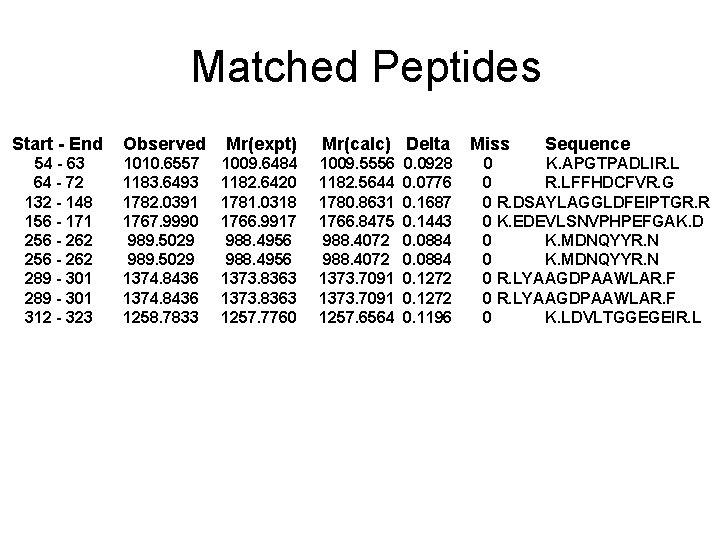 Matched Peptides

| Start - End | Observed | Mr(expt) | Mr(calc) | Delta | Miss | Sequence |
|---|---|---|---|---|---|---|
| 54 - 63 | 1010.6557 | 1009.6484 | 1009.5556 | 0.0928 | 0 | K.APGTPADLIR.L |
| 64 - 72 | 1183.6493 | 1182.6420 | 1182.5644 | 0.0776 | 0 | R.LFFHDCFVR.G |
| 132 - 148 | 1782.0391 | 1781.0318 | 1780.8631 | 0.1687 | 0 | R.DSAYLAGGLDFEIPTGR.R |
| 156 - 171 | 1767.9990 | 1766.9917 | 1766.8475 | 0.1443 | 0 | K.EDEVLSNVPHPEFGAK.D |
| 256 - 262 | 989.5029 | 988.4956 | 988.4072 | 0.0884 | 0 | K.MDNQYYR.N |
| 256 - 262 | 989.5029 | 988.4956 | 988.4072 | 0.0884 | 0 | K.MDNQYYR.N |
| 289 - 301 | 1374.8436 | 1373.8363 | 1373.7091 | 0.1272 | 0 | R.LYAAGDPAAWLAR.F |
| 289 - 301 | 1374.8436 | 1373.8363 | 1373.7091 | 0.1272 | 0 | R.LYAAGDPAAWLAR.F |
| 312 - 323 | 1258.7833 | 1257.7760 | 1257.6564 | 0.1196 | 0 | K.LDVLTGGEGEIR.L |